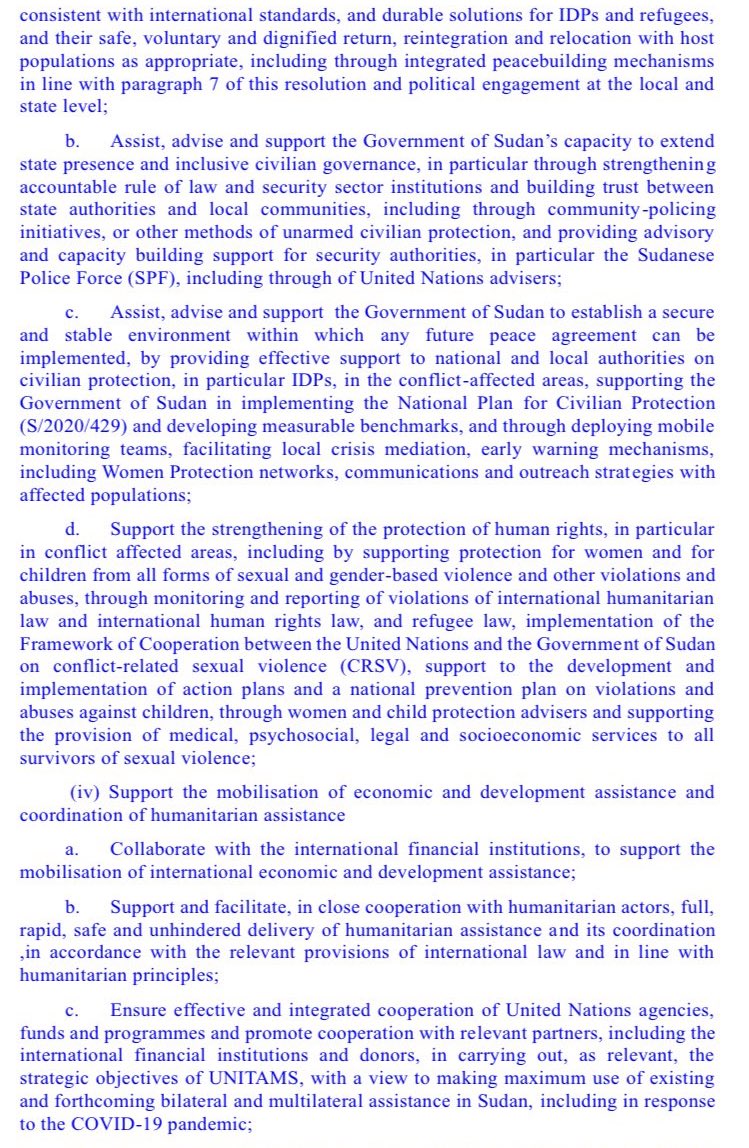 consistent with international standards, and durable solutions for IDPs and refugees, and their safe, voluntary and dignified return, reintegration and relocation with host populations as appropriate, including through integrated peacebuilding mechanisms in line with paragraph 7 of this resolution and political engagement at the local and state level;

b. Assist, advise and support the Government of Sudan's capacity to extend state presence and inclusive civilian governance, in particular through strengthening accountable rule of law and security sector institutions and building trust between state authorities and local communities, including through community-policing initiatives, or other methods of unarmed civilian protection, and providing advisory and capacity building support for security authorities, in particular the Sudanese Police Force (SPF), including through of United Nations advisers;

c. Assist, advise and support the Government of Sudan to establish a secure and stable environment within which any future peace agreement can be implemented, by providing effective support to national and local authorities on civilian protection, in particular IDPs, in the conflict-affected areas, supporting the Government of Sudan in implementing the National Plan for Civilian Protection (S/2020/429) and developing measurable benchmarks, and through deploying mobile monitoring teams, facilitating local crisis mediation, early warning mechanisms, including Women Protection networks, communications and outreach strategies with affected populations;

d. Support the strengthening of the protection of human rights, in particular in conflict affected areas, including by supporting protection for women and for children from all forms of sexual and gender-based violence and other violations and abuses, through monitoring and reporting of violations of international humanitarian law and international human rights law, and refugee law, implementation of the Framework of Cooperation between the United Nations and the Government of Sudan on conflict-related sexual violence (CRSV), support to the development and implementation of action plans and a national prevention plan on violations and abuses against children, through women and child protection advisers and supporting the provision of medical, psychosocial, legal and socioeconomic services to all survivors of sexual violence;

(iv) Support the mobilisation of economic and development assistance and coordination of humanitarian assistance

a. Collaborate with the international financial institutions, to support the mobilisation of international economic and development assistance;

b. Support and facilitate, in close cooperation with humanitarian actors, full, rapid, safe and unhindered delivery of humanitarian assistance and its coordination ,in accordance with the relevant provisions of international law and in line with humanitarian principles;

c. Ensure effective and integrated cooperation of United Nations agencies, funds and programmes and promote cooperation with relevant partners, including the international financial institutions and donors, in carrying out, as relevant, the strategic objectives of UNITAMS, with a view to making maximum use of existing and forthcoming bilateral and multilateral assistance in Sudan, including in response to the COVID-19 pandemic;